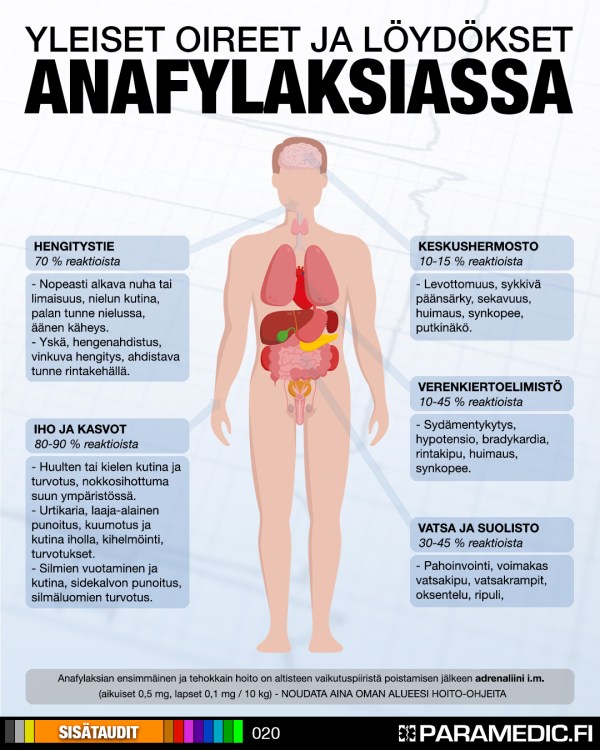 YLEISET OIREET JA LÖYDÖKSET
ANAFYLAKSIASSA

HENGITYSTIE
70 % reaktioista

- Nopeasti alkava nuha tai limaisuus, nielun kutina, palan tunne nielussa, äänen käheys.
- Yskä, hengenahdistus, vinkuva hengitys, ahdistava tunne rintakehällä.

IHO JA KASVOT
80-90 % reaktioista

- Huulten tai kielen kutina ja turvotus, nokkosihottuma suun ympäristössä.
- Urtikaria, laaja-alainen punoitus, kuumotus ja kutina iholla, kihelmöinti, turvotukset.
- Silmien vuotaminen ja kutina, sidekalvon punoitus, silmäluomien turvotus.

KESKUSHERMOSTO
10-15 % reaktioista

- Levottomuus, sykkivä päänsärky, sekavuus, huimaus, synkopee, putkinäkö.

VERENKIERTOELIMISTÖ
10-45 % reaktioista

- Sydämentykytys, hypotensio, bradykardia, rintakipu, huimaus, synkopee.

VATSA JA SUOLISTO
30-45 % reaktioista

- Pahoinvointi, voimakas vatsakipu, vatsakrampit, oksentelu, ripuli,

Anafylaksian ensimmäinen ja tehokkain hoito on altisteen vaikutuspiiristä poistamisen jälkeen adrenaliini i.m.
(aikuiset 0,5 mg, lapset 0,1 mg / 10 kg) - NOUDATA AINA OMAN ALUEESI HOITO-OHJEITA

SISÄTAUDIT
020
PARAMEDIC.FI